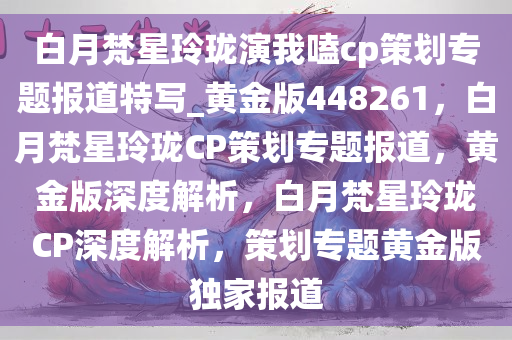 白月梵星玲珑演我嗑cp策划专题报道特写_黄金版448261，白月梵星玲珑CP策划专题报道，黄金版深度解析，白月梵星玲珑CP深度解析，策划专题黄金版独家报道